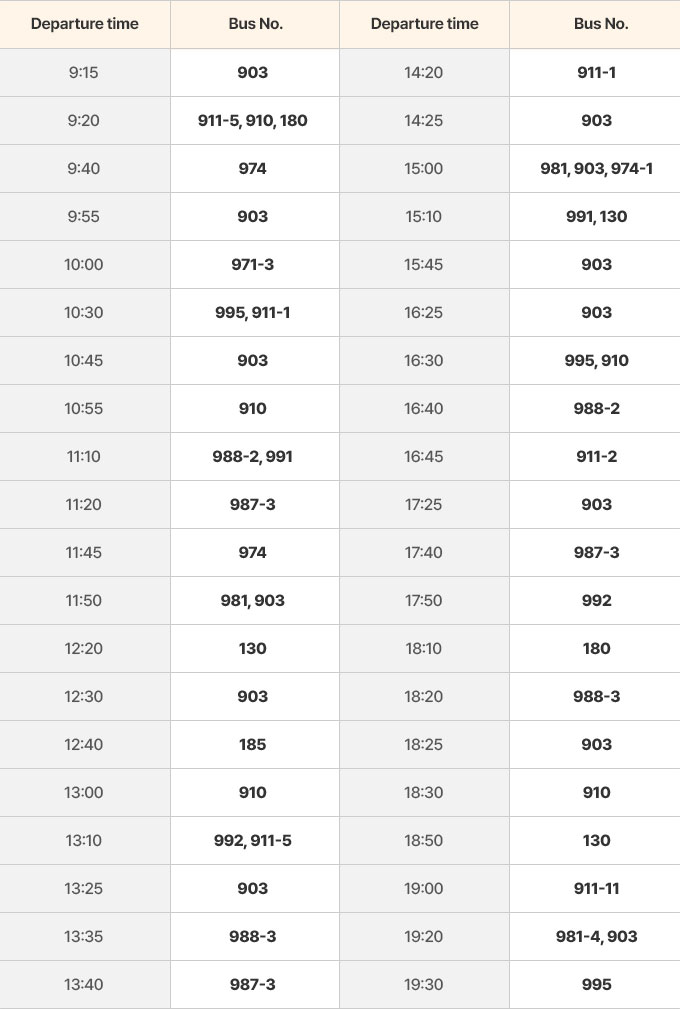 | Departure time | Bus No. | Departure time | Bus No. |
|---|---|---|---|
| 9:15 | 903 | 14:20 | 911-1 |
| 9:20 | 911-5, 910, 180 | 14:25 | 903 |
| 9:40 | 974 | 15:00 | 981, 903, 974-1 |
| 9:55 | 903 | 15:10 | 991, 130 |
| 10:00 | 971-3 | 15:45 | 903 |
| 10:30 | 995, 911-1 | 16:25 | 903 |
| 10:45 | 903 | 16:30 | 995, 910 |
| 10:55 | 910 | 16:40 | 988-2 |
| 11:10 | 988-2, 991 | 16:45 | 911-2 |
| 11:20 | 987-3 | 17:25 | 903 |
| 11:45 | 974 | 17:40 | 987-3 |
| 11:50 | 981, 903 | 17:50 | 992 |
| 12:20 | 130 | 18:10 | 180 |
| 12:30 | 903 | 18:20 | 988-3 |
| 12:40 | 185 | 18:25 | 903 |
| 13:00 | 910 | 18:30 | 910 |
| 13:10 | 992, 911-5 | 18:50 | 130 |
| 13:25 | 903 | 19:00 | 911-11 |
| 13:35 | 988-3 | 19:20 | 981-4, 903 |
| 13:40 | 987-3 | 19:30 | 995 |